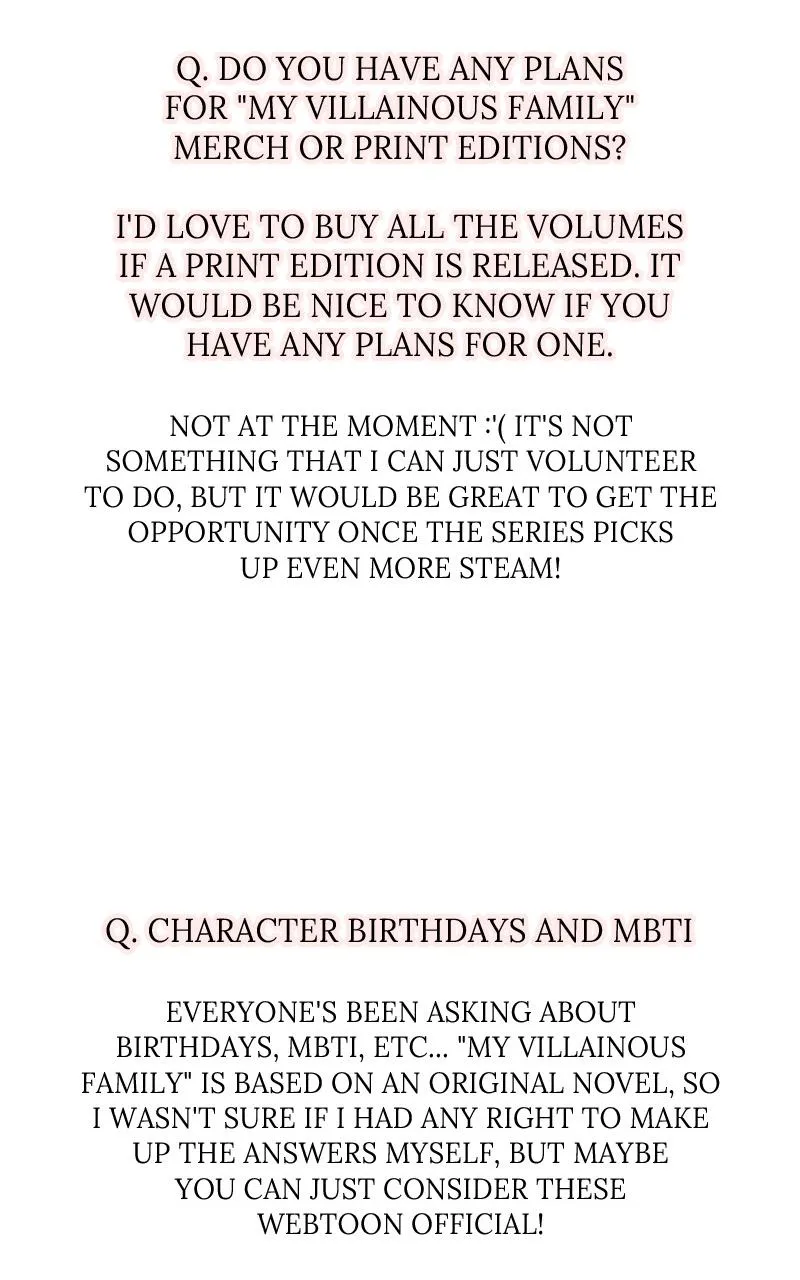 Q. DO YOU HAVE ANY PLANS FOR "MY VILLAINOUS FAMILY" MERCH OR PRINT EDITIONS?

I'D LOVE TO BUY ALL THE VOLUMES IF A PRINT EDITION IS RELEASED. IT WOULD BE NICE TO KNOW IF YOU HAVE ANY PLANS FOR ONE.

NOT AT THE MOMENT :'( IT'S NOT SOMETHING THAT I CAN JUST VOLUNTEER TO DO, BUT IT WOULD BE GREAT TO GET THE OPPORTUNITY ONCE THE SERIES PICKS UP EVEN MORE STEAM!

Q. CHARACTER BIRTHDAYS AND MBTI

EVERYONE'S BEEN ASKING ABOUT BIRTHDAYS, MBTI, ETC... "MY VILLAINOUS FAMILY" IS BASED ON AN ORIGINAL NOVEL, SO I WASN'T SURE IF I HAD ANY RIGHT TO MAKE UP THE ANSWERS MYSELF, BUT MAYBE YOU CAN JUST CONSIDER THESE WEBTOON OFFICIAL!